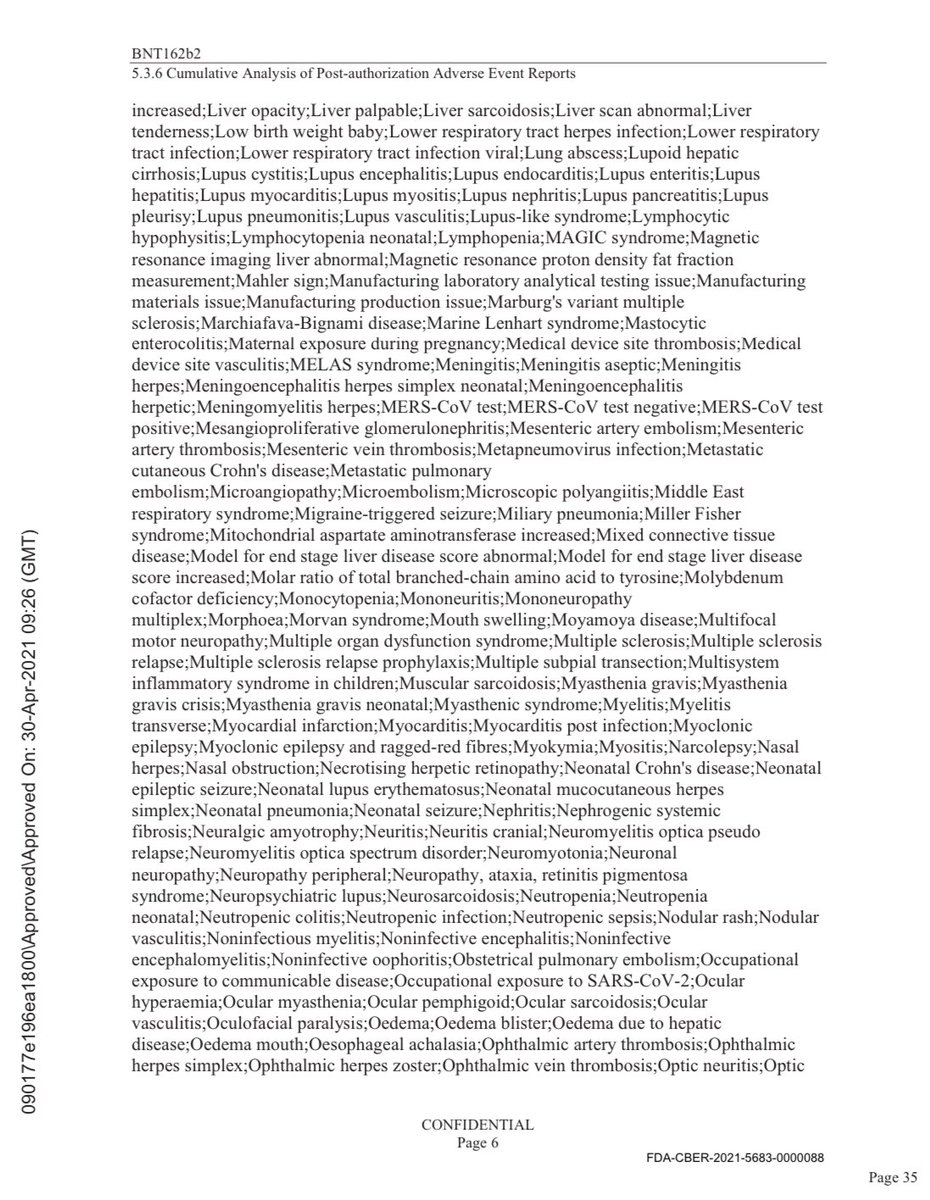 BNT162b2
5.3.6 Cumulative Analysis of Post-authorization Adverse Event Reports

increased;Liver opacity;Liver palpable;Liver sarcoidosis;Liver scan abnormal;Liver tenderness;Low birth weight baby;Lower respiratory tract herpes infection;Lower respiratory tract infection;Lower respiratory tract infection viral;Lung abscess;Lupoid hepatic cirrhosis;Lupus cystitis;Lupus encephalitis;Lupus endocarditis;Lupus enteritis;Lupus hepatitis;Lupus myocarditis;Lupus myositis;Lupus nephritis;Lupus pancreatitis;Lupus pleurisy;Lupus pneumonitis;Lupus vasculitis;Lupus-like syndrome;Lymphocytic hypophysitis;Lymphocytopenia neonatal;Lymphopenia;MAGIC syndrome;Magnetic resonance imaging liver abnormal;Magnetic resonance proton density fat fraction measurement;Mahler sign;Manufacturing laboratory analytical testing issue;Manufacturing materials issue;Manufacturing production issue;Marburg's variant multiple sclerosis;Marchiafava-Bignami disease;Marine Lenhart syndrome;Mastocytic enterocolitis;Maternal exposure during pregnancy;Medical device site thrombosis;Medical device site vasculitis;MELAS syndrome;Meningitis;Meningitis aseptic;Meningitis herpes;Meningoencephalitis herpes simplex neonatal;Meningoencephalitis herpetic;Meningomyelitis herpes;MERS-CoV test;MERS-CoV test negative;MERS-CoV test positive;Mesangioproliferative glomerulonephritis;Mesenteric artery embolism;Mesenteric artery thrombosis;Mesenteric vein thrombosis;Metapneumovirus infection;Metastatic cutaneous Crohn's disease;Metastatic pulmonary embolism;Microangiopathy;Microembolism;Microscopic polyangiitis;Middle East respiratory syndrome;Migraine-triggered seizure;Miliary pneumonia;Miller Fisher syndrome;Mitochondrial aspartate aminotransferase increased;Mixed connective tissue disease;Model for end stage liver disease score abnormal;Model for end stage liver disease score increased;Molar ratio of total branched-chain amino acid to tyrosine;Molybdenum cofactor deficiency;Monocytopenia;Mononeuritis;Mononeuropathy multiplex;Morphoea;Morvan syndrome;Mouth swelling;Moyamoya disease;Multifocal motor neuropathy;Multiple organ dysfunction syndrome;Multiple sclerosis;Multiple sclerosis relapse;Multiple sclerosis relapse prophylaxis;Multiple subpial transection;Multisystem inflammatory syndrome in children;Muscular sarcoidosis;Myasthenia gravis;Myasthenia gravis crisis;Myasthenia gravis neonatal;Myasthenic syndrome;Myelitis;Myelitis transverse;Myocardial infarction;Myocarditis;Myocarditis post infection;Myoclonic epilepsy;Myoclonic epilepsy and ragged-red fibres;Myokymia;Myositis;Narcolepsy;Nasal herpes;Nasal obstruction;Necrotising herpetic retinopathy;Neonatal Crohn's disease;Neonatal epileptic seizure;Neonatal lupus erythematosus;Neonatal mucocutaneous herpes simplex;Neonatal pneumonia;Neonatal seizure;Nephritis;Nephrogenic systemic fibrosis;Neuralgic amyotrophy;Neuritis;Neuritis cranial;Neuromyelitis optica pseudo relapse;Neuromyelitis optica spectrum disorder;Neuromyotonia;Neuronal neuropathy;Neuropathy peripheral;Neuropathy, ataxia, retinitis pigmentosa syndrome;Neuropsychiatric lupus;Neurosarcoidosis;Neutropenia;Neutropenia neonatal;Neutropenic colitis;Neutropenic infection;Neutropenic sepsis;Nodular rash;Nodular vasculitis;Noninfectious myelitis;Noninfective encephalitis;Noninfective encephalomyelitis;Noninfective oophoritis;Obstetrical pulmonary embolism;Occupational exposure to communicable disease;Occupational exposure to SARS-CoV-2;Ocular hyperaemia;Ocular myasthenia;Ocular pemphigoid;Ocular sarcoidosis;Ocular vasculitis;Oculofacial paralysis;Oedema;Oedema blister;Oedema due to hepatic disease;Oedema mouth;Oesophageal achalasia;Ophthalmic artery thrombosis;Ophthalmic herpes simplex;Ophthalmic herpes zoster;Ophthalmic vein thrombosis;Optic neuritis;Optic

090177e196ea1800\Approved\Approved On: 30-Apr-2021 09:26 (GMT)

CONFIDENTIAL
Page 6

FDA-CBER-2021-5683-0000088

Page 35